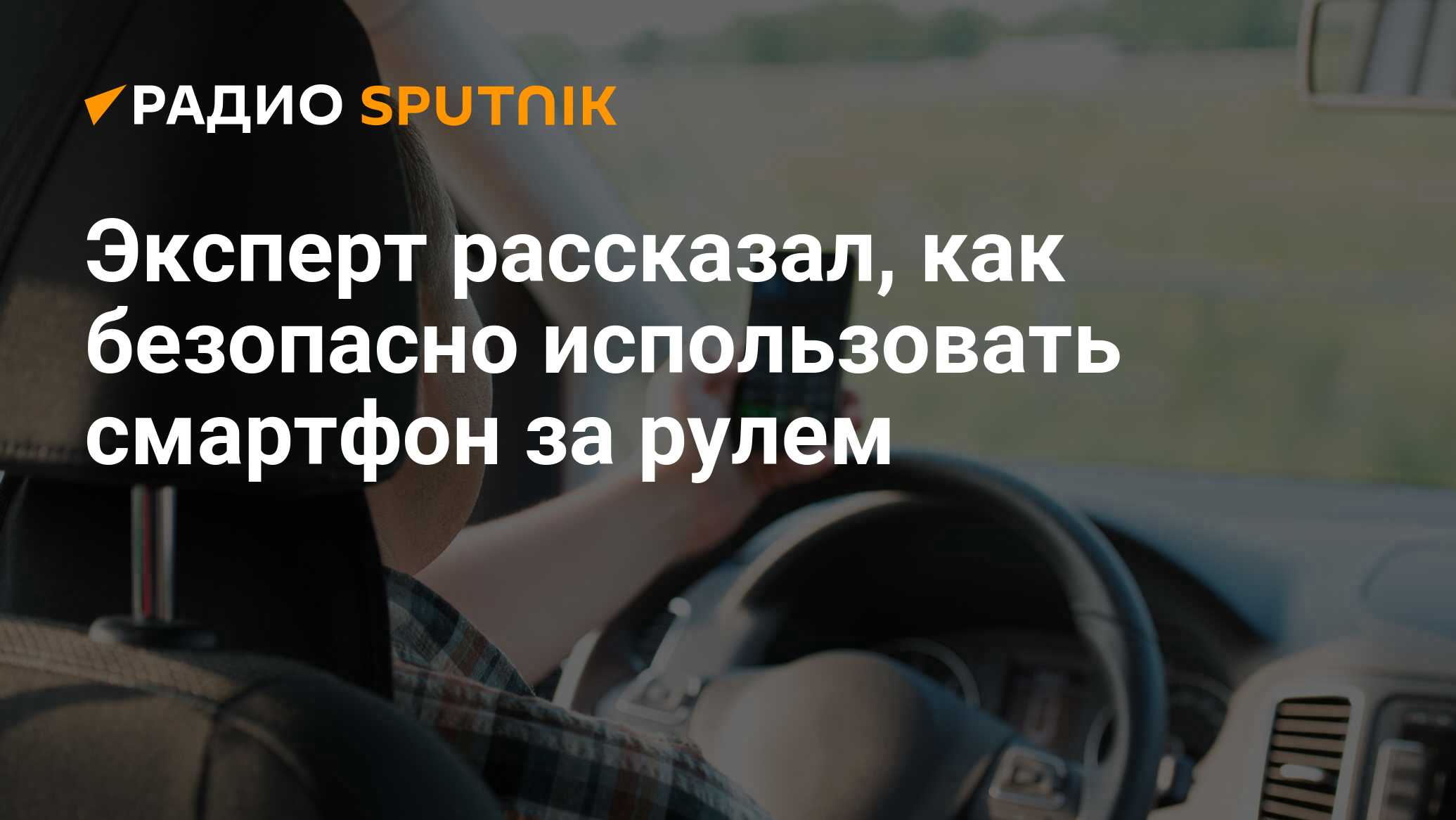 РАДИО SPUTNIK

Эксперт рассказал, как безопасно использовать смартфон за рулем